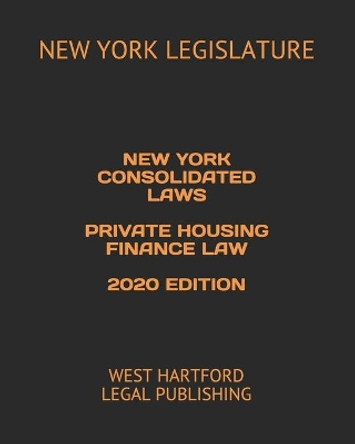 NEW YORK LEGISLATURE

NEW YORK CONSOLIDATED LAWS

PRIVATE HOUSING FINANCE LAW

2020 EDITION

WEST HARTFORD LEGAL PUBLISHING